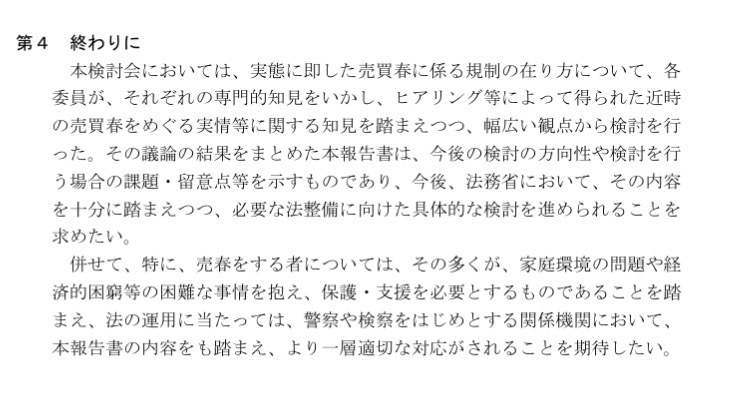 第4　終わりに

本検討会においては、実態に即した売買春に係る規制の在り方について、各委員が、それぞれの専門的知見をいかし、ヒアリング等によって得られた近時の売買春をめぐる実情等に関する知見を踏まえつつ、幅広い観点から検討を行った。その議論の結果をまとめた本報告書は、今後の検討の方向性や検討を行う場合の課題・留意点等を示すものであり、今後、法務省において、その内容を十分に踏まえつつ、必要な法整備に向けた具体的な検討を進められることを求めたい。

併せて、特に、売春をする者については、その多くが、家庭環境の問題や経済的困窮等の困難な事情を抱え、保護・支援を必要とするものであることを踏まえ、法の運用に当たっては、警察や検察をはじめとする関係機関において、本報告書の内容をも踏まえ、より一層適切な対応がされることを期待したい。